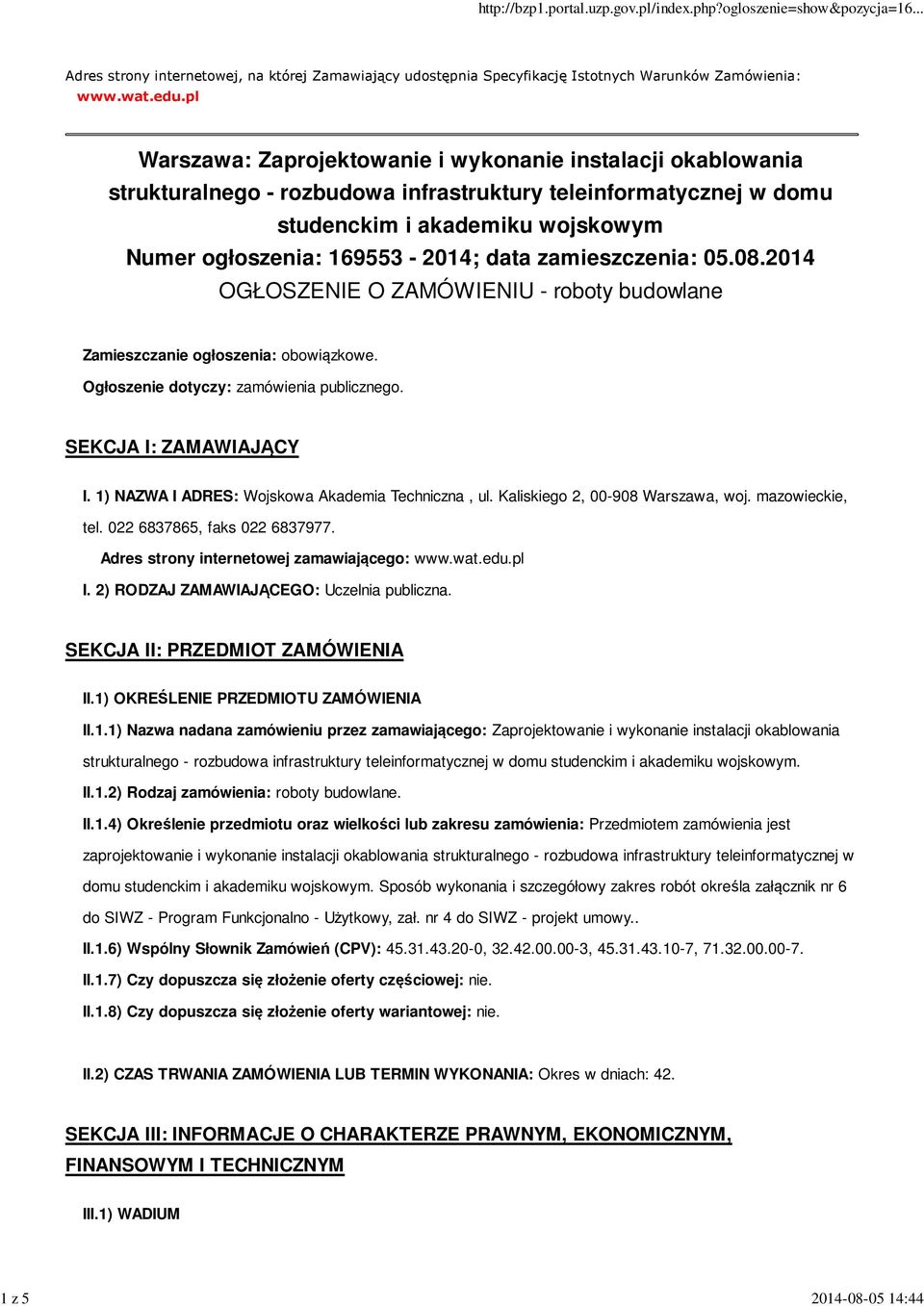 http://bzp1.portal.uzp.gov.pl/index.php?ogloszenie=show&pozycja=16...

Adres strony internetowej, na której Zamawiający udostępnia Specyfikację Istotnych Warunków Zamówienia: www.wat.edu.pl

Warszawa: Zaprojektowanie i wykonanie instalacji okablowania strukturalnego - rozbudowa infrastruktury teleinformatycznej w domu studenckim i akademiku wojskowym
Numer ogłoszenia: 169553 - 2014; data zamieszczenia: 05.08.2014
OGŁOSZENIE O ZAMÓWIENIU - roboty budowlane

Zamieszczanie ogłoszenia: obowiązkowe.

Ogłoszenie dotyczy: zamówienia publicznego.

SEKCJA I: ZAMAWIAJĄCY

I. 1) NAZWA I ADRES: Wojskowa Akademia Techniczna , ul. Kaliskiego 2, 00-908 Warszawa, woj. mazowieckie, tel. 022 6837865, faks 022 6837977.

Adres strony internetowej zamawiającego: www.wat.edu.pl

I. 2) RODZAJ ZAMAWIAJĄCEGO: Uczelnia publiczna.

SEKCJA II: PRZEDMIOT ZAMÓWIENIA

II.1) OKREŚLENIE PRZEDMIOTU ZAMÓWIENIA

II.1.1) Nazwa nadana zamówieniu przez zamawiającego: Zaprojektowanie i wykonanie instalacji okablowania strukturalnego - rozbudowa infrastruktury teleinformatycznej w domu studenckim i akademiku wojskowym.

II.1.2) Rodzaj zamówienia: roboty budowlane.

II.1.4) Określenie przedmiotu oraz wielkości lub zakresu zamówienia: Przedmiotem zamówienia jest zaprojektowanie i wykonanie instalacji okablowania strukturalnego - rozbudowa infrastruktury teleinformatycznej w domu studenckim i akademiku wojskowym. Sposób wykonania i szczegółowy zakres robót określa załącznik nr 6 do SIWZ - Program Funkcjonalno - Użytkowy, zał. nr 4 do SIWZ - projekt umowy..

II.1.6) Wspólny Słownik Zamówień (CPV): 45.31.43.20-0, 32.42.00.00-3, 45.31.43.10-7, 71.32.00.00-7.

II.1.7) Czy dopuszcza się złożenie oferty częściowej: nie.

II.1.8) Czy dopuszcza się złożenie oferty wariantowej: nie.

II.2) CZAS TRWANIA ZAMÓWIENIA LUB TERMIN WYKONANIA: Okres w dniach: 42.

SEKCJA III: INFORMACJE O CHARAKTERZE PRAWNYM, EKONOMICZNYM, FINANSOWYM I TECHNICZNYM

III.1) WADIUM

1 z 5

2014-08-05 14:44